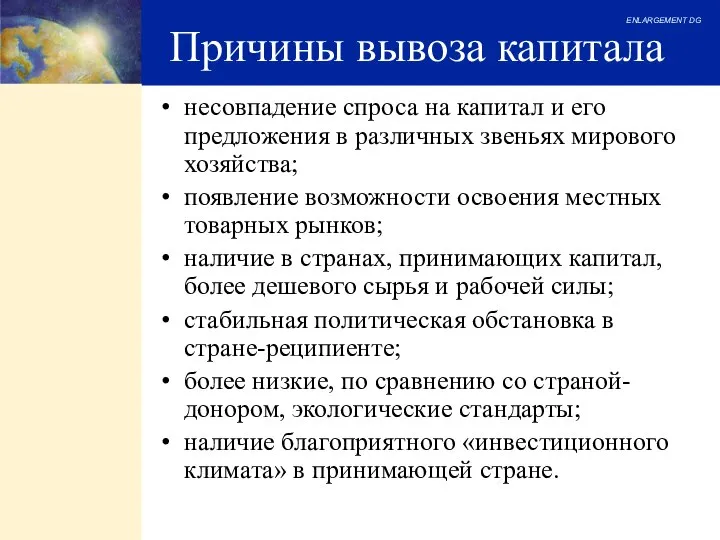 ENLARGEMENT DG

Причины вывоза капитала

• несовпадение спроса на капитал и его предложения в различных звеньях мирового хозяйства;
• появление возможности освоения местных товарных рынков;
• наличие в странах, принимающих капитал, более дешевого сырья и рабочей силы;
• стабильная политическая обстановка в стране-реципиенте;
• более низкие, по сравнению со страной-донором, экологические стандарты;
• наличие благоприятного «инвестиционного климата» в принимающей стране.